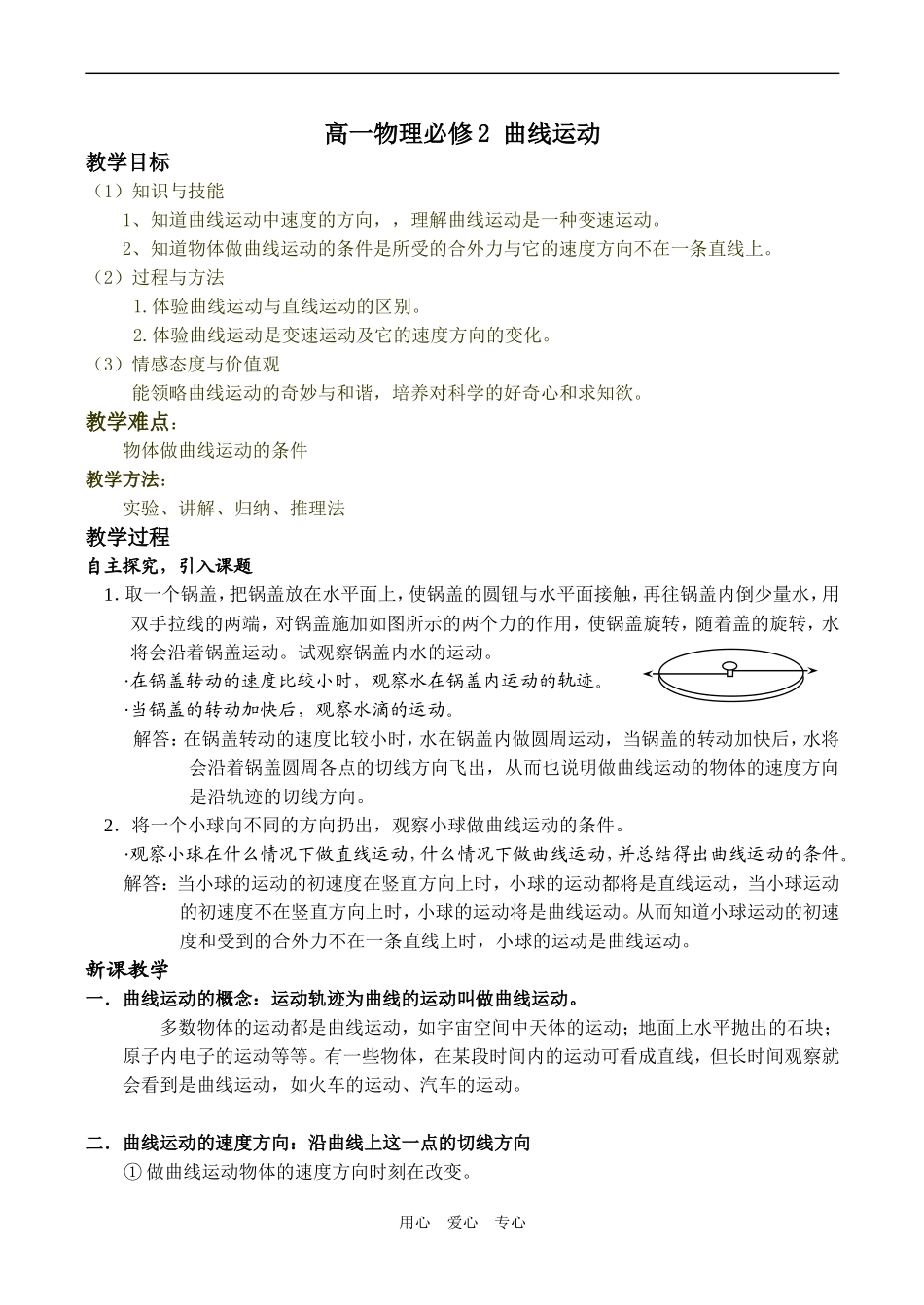 高一物理必修2 曲线运动

教学目标

（1）知识与技能

1、知道曲线运动中速度的方向，，理解曲线运动是一种变速运动。

2、知道物体做曲线运动的条件是所受的合外力与它的速度方向不在一条直线上。

（2）过程与方法

1.体验曲线运动与直线运动的区别。

2.体验曲线运动是变速运动及它的速度方向的变化。

（3）情感态度与价值观

能领略曲线运动的奇妙与和谐，培养对科学的好奇心和求知欲。

教学难点：

物体做曲线运动的条件

教学方法：

实验、讲解、归纳、推理法

教学过程

自主探究，引入课题

1.取一个锅盖，把锅盖放在水平面上，使锅盖的圆钮与水平面接触，再往锅盖内倒少量水，用双手拉线的两端，对锅盖施加如图所示的两个力的作用，使锅盖旋转，随着盖的旋转，水将会沿着锅盖运动。试观察锅盖内水的运动。

·在锅盖转动的速度比较小时，观察水在锅盖内运动的轨迹。

·当锅盖的转动加快后，观察水滴的运动。

解答：在锅盖转动的速度比较小时，水在锅盖内做圆周运动，当锅盖的转动加快后，水将会沿着锅盖圆周各点的切线方向飞出，从而也说明做曲线运动的物体的速度方向是沿轨迹的切线方向。

2．将一个小球向不同的方向扔出，观察小球做曲线运动的条件。

·观察小球在什么情况下做直线运动，什么情况下做曲线运动，并总结得出曲线运动的条件。

解答：当小球的运动的初速度在竖直方向上时，小球的运动都将是直线运动，当小球运动的初速度不在竖直方向上时，小球的运动将是曲线运动。从而知道小球运动的初速度和受到的合外力不在一条直线上时，小球的运动是曲线运动。

新课教学

一．曲线运动的概念：运动轨迹为曲线的运动叫做曲线运动。

多数物体的运动都是曲线运动，如宇宙空间中天体的运动；地面上水平抛出的石块；原子内电子的运动等等。有一些物体，在某段时间内的运动可看成直线，但长时间观察就会看到是曲线运动，如火车的运动、汽车的运动。

二．曲线运动的速度方向：沿曲线上这一点的切线方向

① 做曲线运动物体的速度方向时刻在改变。

用心 爱心 专心